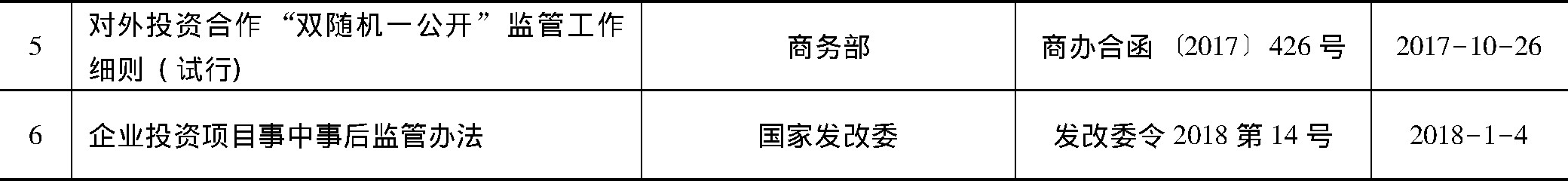 | 5 | 对外投资合作“双随机一公开”监管工作细则（试行) | 商务部 | 商办合函〔2017〕426号 | 2017-10-26 |
|---|---|---|---|---|
| 6 | 企业投资项目事中事后监管办法 | 国家发改委 | 发改委令2018第14号 | 2018-1-4 |